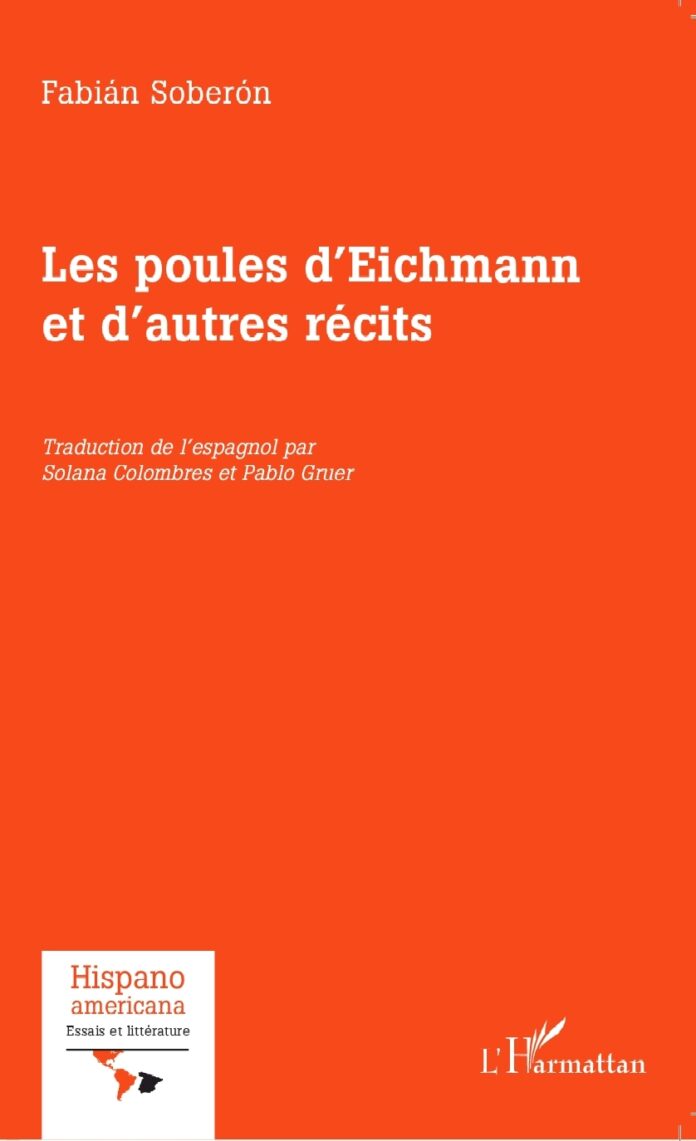 Fabián Soberón

Les poules d'Eichmann et d'autres récits

Traduction de l'espagnol par Solana Colombres et Pablo Gruer

Hispano americana
Essais et littérature

L'Harmattan